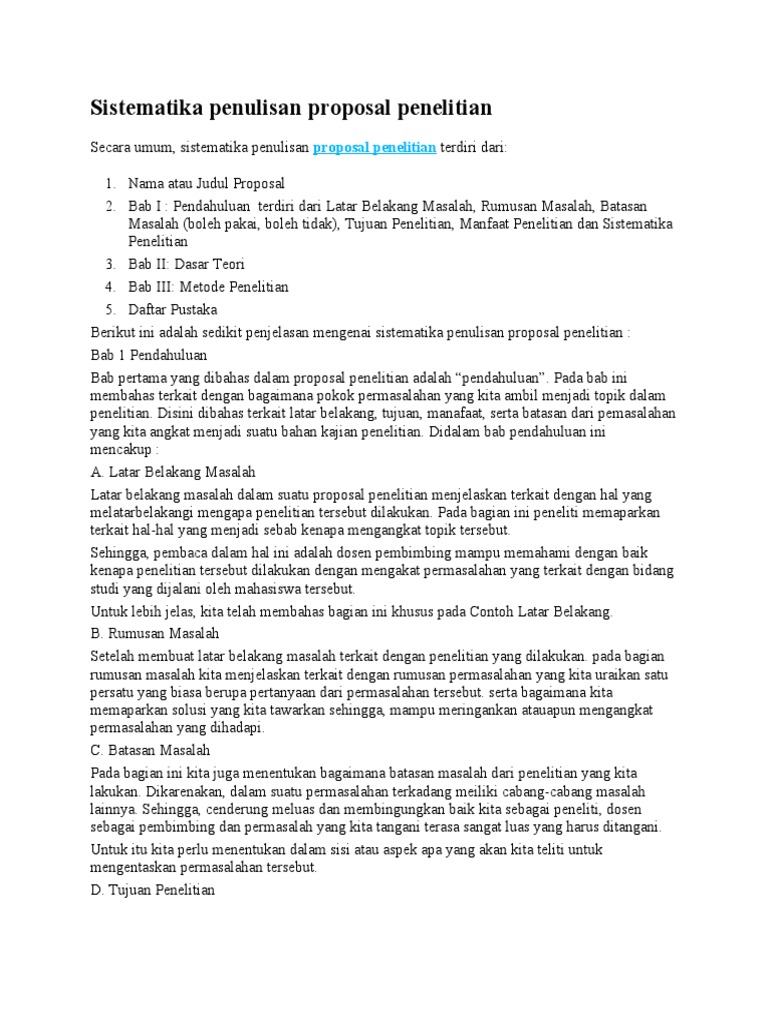 Sistematika penulisan proposal penelitian

Secara umum, sistematika penulisan proposal penelitian terdiri dari:

1. Nama atau Judul Proposal
2. Bab I : Pendahuluan terdiri dari Latar Belakang Masalah, Rumusan Masalah, Batasan Masalah (boleh pakai, boleh tidak), Tujuan Penelitian, Manfaat Penelitian dan Sistematika Penelitian
3. Bab II: Dasar Teori
4. Bab III: Metode Penelitian
5. Daftar Pustaka

Berikut ini adalah sedikit penjelasan mengenai sistematika penulisan proposal penelitian :

Bab 1 Pendahuluan

Bab pertama yang dibahas dalam proposal penelitian adalah “pendahuluan”. Pada bab ini membahas terkait dengan bagaimana pokok permasalahan yang kita ambil menjadi topik dalam penelitian. Disini dibahas terkait latar belakang, tujuan, manafaat, serta batasan dari pemasalahan yang kita angkat menjadi suatu bahan kajian penelitian. Didalam bab pendahuluan ini mencakup :

A. Latar Belakang Masalah

Latar belakang masalah dalam suatu proposal penelitian menjelaskan terkait dengan hal yang melatarbelakangi mengapa penelitian tersebut dilakukan. Pada bagian ini peneliti memaparkan terkait hal-hal yang menjadi sebab kenapa mengangkat topik tersebut.

Sehingga, pembaca dalam hal ini adalah dosen pembimbing mampu memahami dengan baik kenapa penelitian tersebut dilakukan dengan mengakat permasalahan yang terkait dengan bidang studi yang dijalani oleh mahasiswa tersebut.

Untuk lebih jelas, kita telah membahas bagian ini khusus pada Contoh Latar Belakang.

B. Rumusan Masalah

Setelah membuat latar belakang masalah terkait dengan penelitian yang dilakukan. pada bagian rumusan masalah kita menjelaskan terkait dengan rumusan permasalahan yang kita uraikan satu persatu yang biasa berupa pertanyaan dari permasalahan tersebut. serta bagaimana kita memaparkan solusi yang kita tawarkan sehingga, mampu meringankan atauapun mengangkat permasalahan yang dihadapi.

C. Batasan Masalah

Pada bagian ini kita juga menentukan bagaimana batasan masalah dari penelitian yang kita lakukan. Dikarenakan, dalam suatu permasalahan terkadang meiliki cabang-cabang masalah lainnya. Sehingga, cenderung meluas dan membingungkan baik kita sebagai peneliti, dosen sebagai pembimbing dan permasalah yang kita tangani terasa sangat luas yang harus ditangani.

Untuk itu kita perlu menentukan dalam sisi atau aspek apa yang akan kita teliti untuk mengentaskan permasalahan tersebut.

D. Tujuan Penelitian